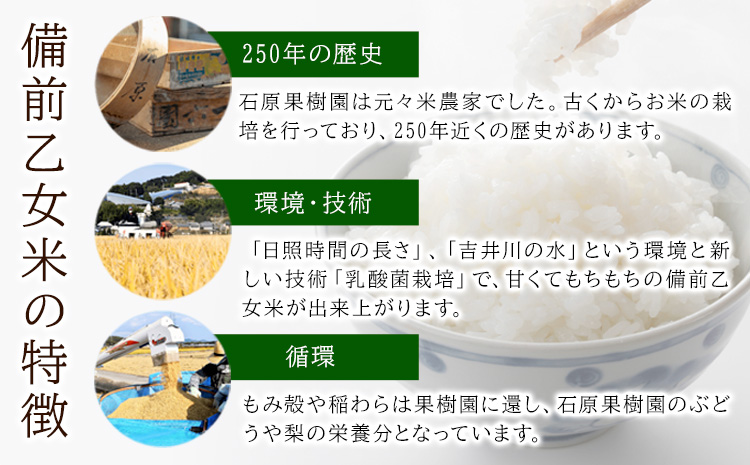 備前乙女米の特徴

250年の歴史

石原果樹園は元々米農家でした。古くからお米の栽培を行っており、250年近くの歴史があります。

環境・技術

「日照時間の長さ」、「吉井川の水」という環境と新しい技術「乳酸菌栽培」で、甘くてもちもちの備前乙女米が出来上がります。

循環

もみ殻や稲わらは果樹園に還し、石原果樹園のぶどうや梨の栄養分となっています。